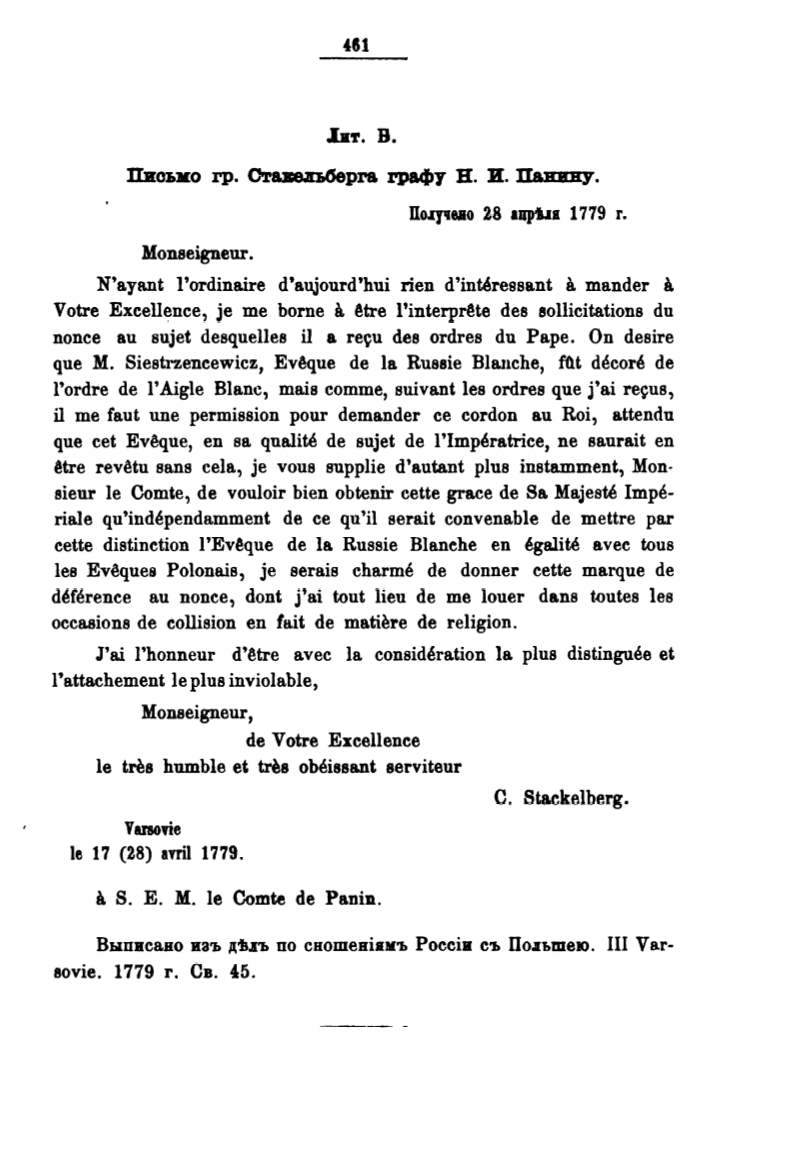 461

Лит. В.

Письмо гр. Стакельберга графу Н. И. Панину.

Получено 28 апрѣля 1779 г.

Monseigneur.

N'ayant l'ordinaire d'aujourd'hui rien d'intéressant à mander à Votre Excellence, je me borne à être l'interprête des sollicitations du nonce au sujet desquelles il a reçu des ordres du Pape. On desire que M. Siestrzencewicz, Evêque de la Russie Blanche, fût décoré de l'ordre de l'Aigle Blanc, mais comme, suivant les ordres que j'ai reçus, il me faut une permission pour demander ce cordon au Roi, attendu que cet Evêque, en sa qualité de sujet de l'Impératrice, ne saurait en être revêtu sans cela, je vous supplie d'autant plus instamment, Monsieur le Comte, de vouloir bien obtenir cette grace de Sa Majesté Impériale qu'indépendamment de ce qu'il serait convenable de mettre par cette distinction l'Evêque de la Russie Blanche en égalité avec tous les Evêques Polonais, je serais charmé de donner cette marque de déférence au nonce, dont j'ai tout lieu de me louer dans toutes les occasions de collision en fait de matière de religion.

J'ai l'honneur d'être avec la considération la plus distinguée et l'attachement le plus inviolable,

Monseigneur,
de Votre Excellence
le très humble et très obéissant serviteur

C. Stackelberg.

Varsovie
le 17 (28) avril 1779.

à S. E. M. le Comte de Panin.

Выписано изъ дѣлъ по сношеніямъ Россіи съ Польшею. III Varsovie. 1779 г. Св. 45.